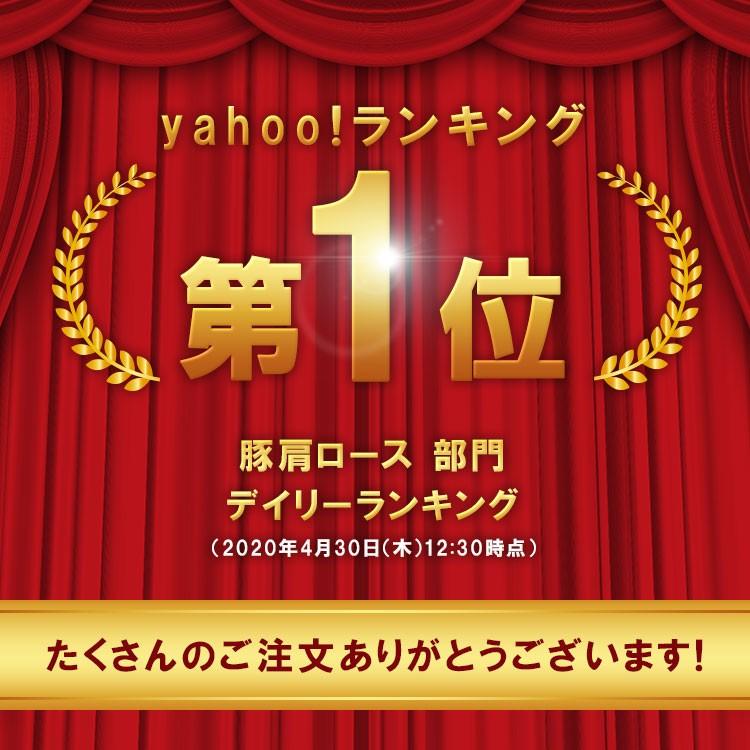 yahoo!ランキング

第1位

豚肩ロース 部門
デイリーランキング
（2020年4月30日(木)12:30時点）

たくさんのご注文ありがとうございます!